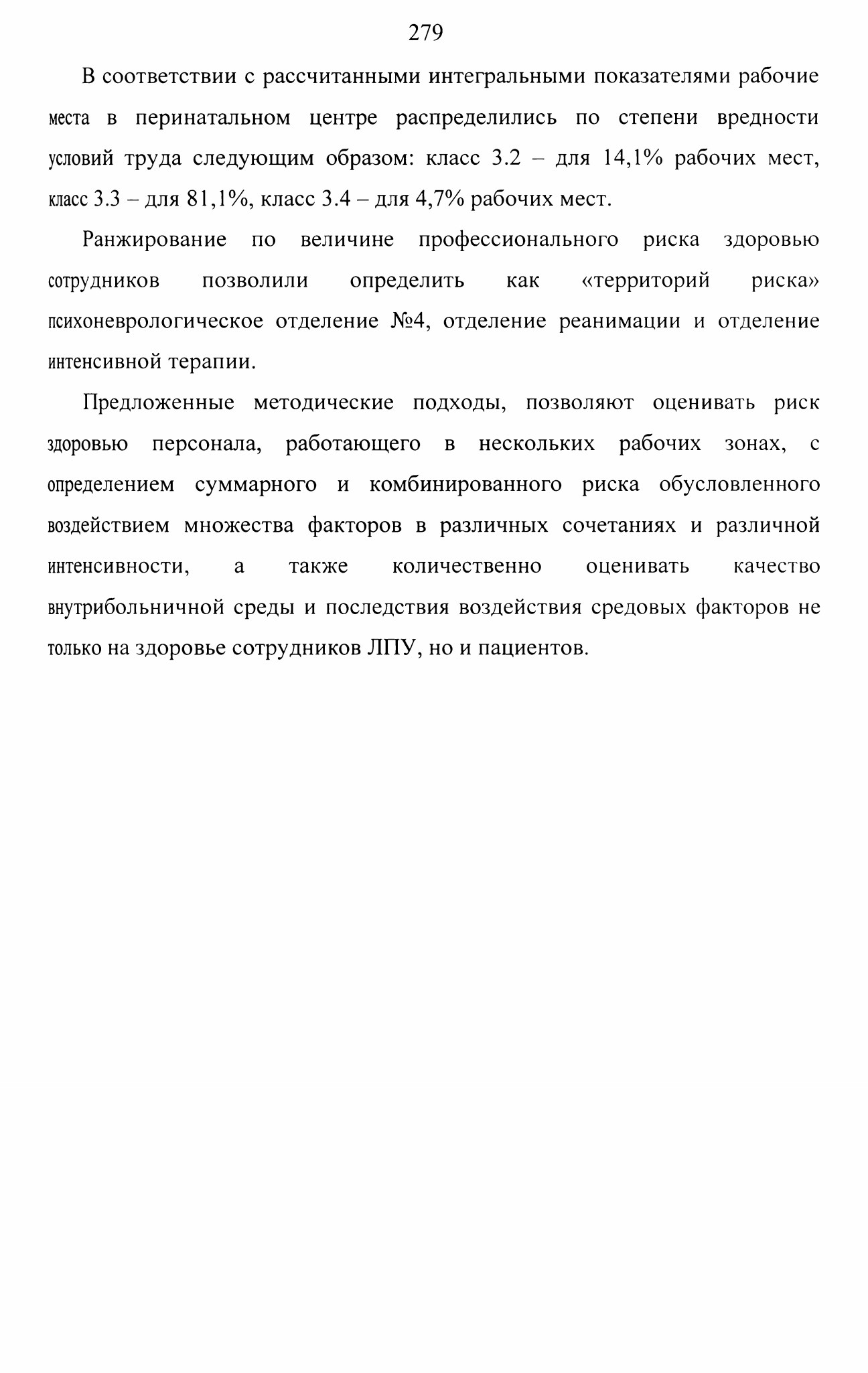 279

В соответствии с рассчитанными интегральными показателями рабочие места в перинатальном центре распределились по степени вредности условий труда следующим образом: класс 3.2 – для 14,1% рабочих мест, класс 3.3 – для 81,1%, класс 3.4 – для 4,7% рабочих мест.

Ранжирование по величине профессионального риска здоровью сотрудников позволили определить как «территорий риска» психоневрологическое отделение №4, отделение реанимации и отделение интенсивной терапии.

Предложенные методические подходы, позволяют оценивать риск здоровью персонала, работающего в нескольких рабочих зонах, с определением суммарного и комбинированного риска обусловленного воздействием множества факторов в различных сочетаниях и различной интенсивности, а также количественно оценивать качество внутрибольничной среды и последствия воздействия средовых факторов не только на здоровье сотрудников ЛПУ, но и пациентов.